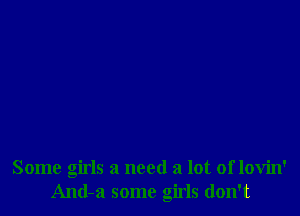 Some girls a need a lot of lovin'
And-a some girls don't